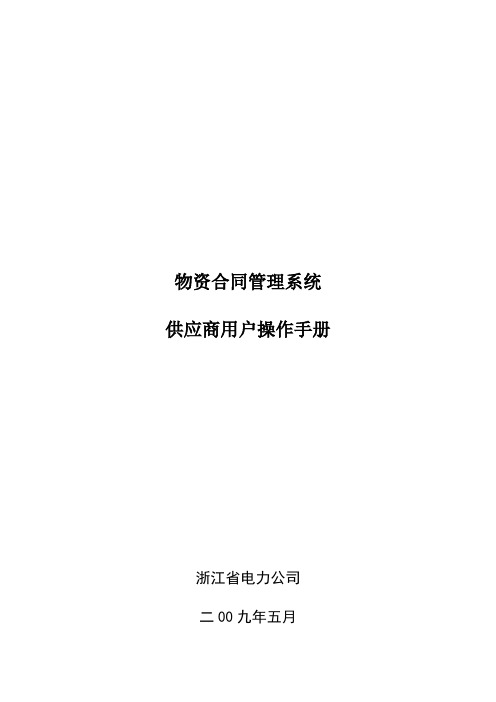 物资合同管理系统

供应商用户操作手册

浙江省电力公司

二 00 九年五月